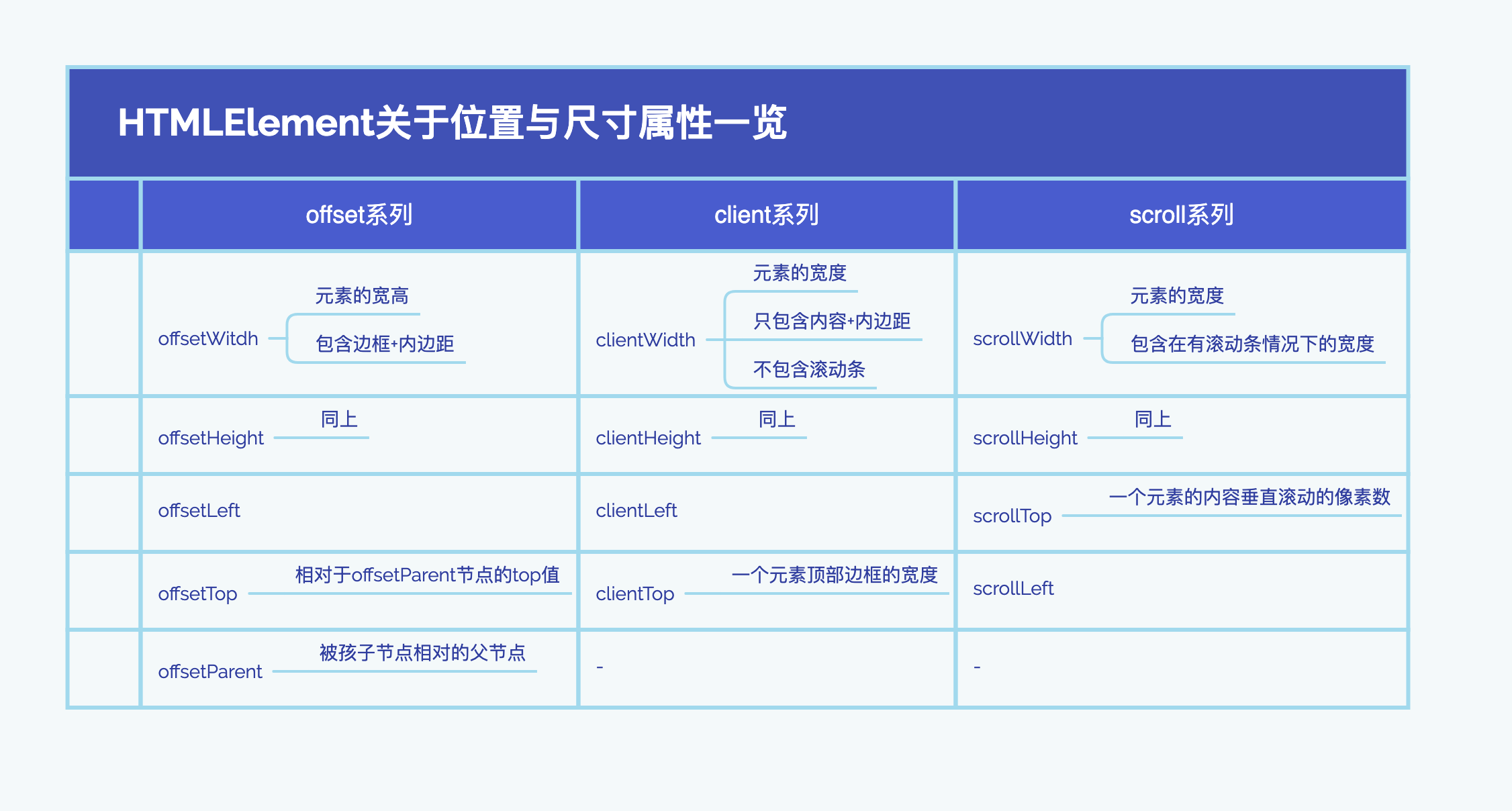 HTMLElement关于位置与尺寸属性一览

| | offset系列 | client系列 | scroll系列 |
|---|---|---|---|
| | offsetWitdh 元素的宽高 包含边框+内边距 | clientWidth 元素的宽度 只包含内容+内边距 不包含滚动条 | scrollWidth 元素的宽度 包含在有滚动条情况下的宽度 |
| | offsetHeight 同上 | clientHeight 同上 | scrollHeight 同上 |
| | offsetLeft | clientLeft | scrollTop 一个元素的内容垂直滚动的像素数 |
| | offsetTop 相对于offsetParent节点的top值 | clientTop 一个元素顶部边框的宽度 | scrollLeft |
| | offsetParent 被孩子节点相对的父节点 | - | - |